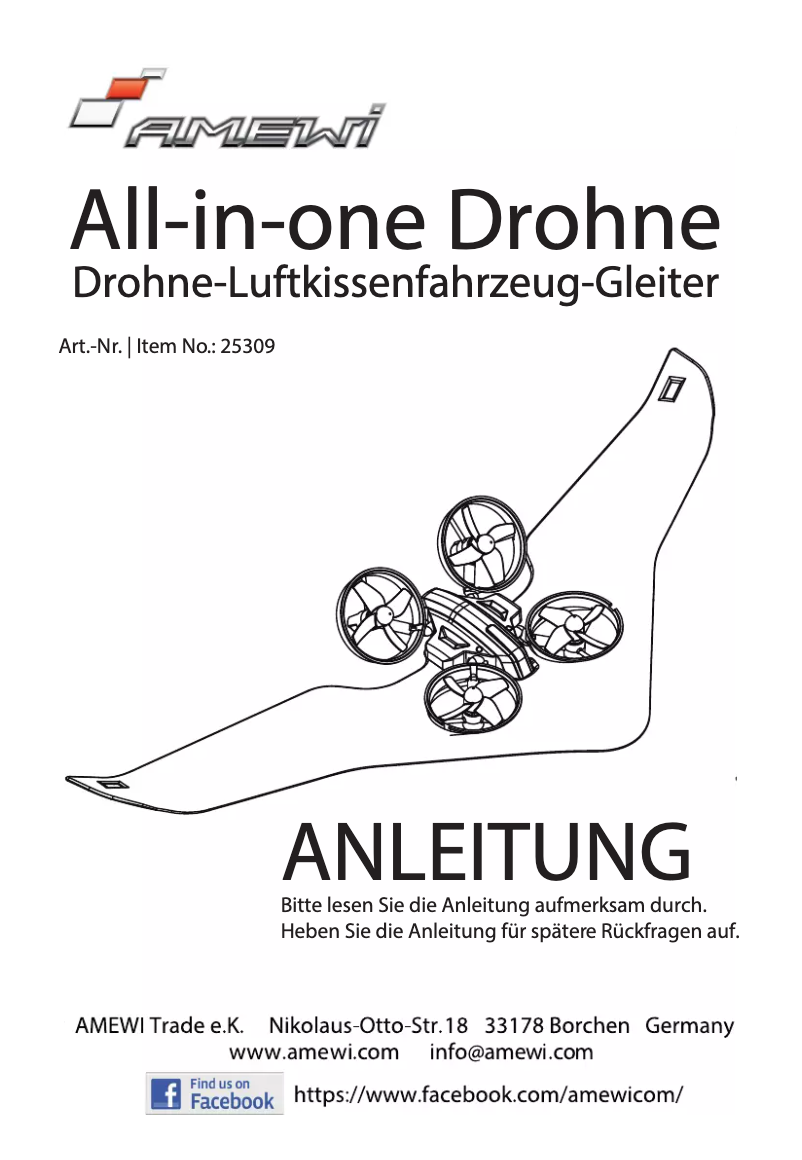 AMEWI

All-in-one Drohne
Drohne-Luftkissenfahrzeug-Gleiter

Art.-Nr. | Item No.: 25309

ANLEITUNG

Bitte lesen Sie die Anleitung aufmerksam durch.
Heben Sie die Anleitung für spätere Rückfragen auf.

AMEWI Trade e.K. Nikolaus-Otto-Str.18 33178 Borchen Germany
www.amewi.com info@amewi.com

Find us on Facebook https://www.facebook.com/amewicom/